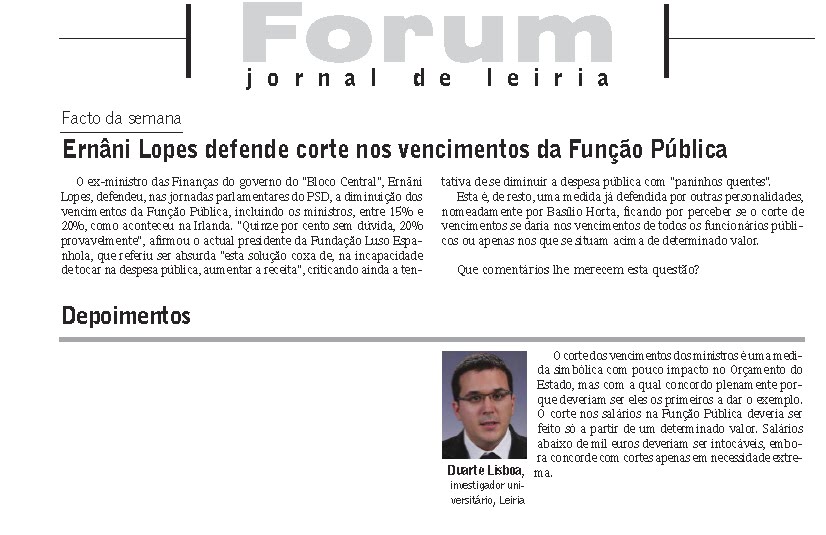 Forum
jornal de leiria

Facto da semana

Ernâni Lopes defende corte nos vencimentos da Função Pública

O ex-ministro das Finanças do governo do "Bloco Central", Ernâni Lopes, defendeu, nas jornadas parlamentares do PSD, a diminuição dos vencimentos da Função Pública, incluindo os ministros, entre 15% e 20%, como aconteceu na Irlanda. "Quinze por cento sem dúvida, 20% provavelmente", afirmou o actual presidente da Fundação Luso Espanhola, que referiu ser absurda "esta solução coxa de, na incapacidade de tocar na despesa pública, aumentar a receita", criticando ainda a tentativa de se diminuir a despesa pública com "paninhos quentes".

Esta é, de resto, uma medida já defendida por outras personalidades, nomeadamente por Basílio Horta, ficando por perceber se o corte de vencimentos se daria nos vencimentos de todos os funcionários públicos ou apenas nos que se situam acima de determinado valor.

Que comentários lhe merecem esta questão?

Depoimentos

Duarte Lisboa, investigador universitário, Leiria

O corte dos vencimentos dos ministros é uma medida simbólica com pouco impacto no Orçamento do Estado, mas com a qual concordo plenamente porque deveriam ser eles os primeiros a dar o exemplo. O corte nos salários na Função Pública deveria ser feito só a partir de um determinado valor. Salários abaixo de mil euros deveriam ser intocáveis, embora concorde com cortes apenas em necessidade extrema.